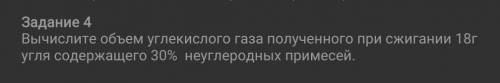 Задание 4
Вычислите объем углекислого газа полученного при сжигании 18г угля содержащего 30%  неуглеродных примесей.